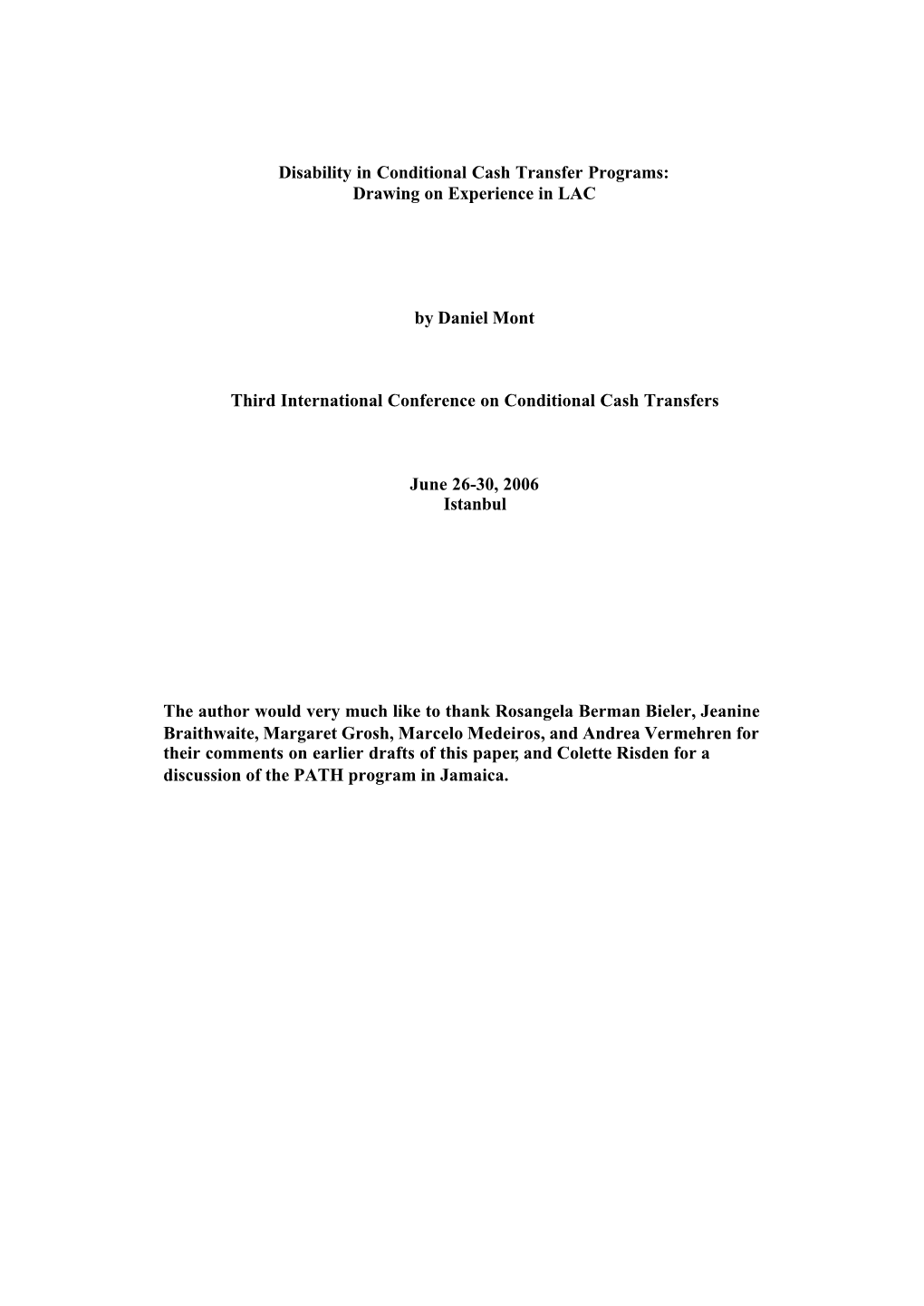 Disability in Conditional Cash Transfer Programs:
Drawing on Experience in LAC

by Daniel Mont

Third International Conference on Conditional Cash Transfers

June 26-30, 2006
Istanbul

The author would very much like to thank Rosangela Berman Bieler, Jeanine Braithwaite, Margaret Grosh, Marcelo Medeiros, and Andrea Vermehren for their comments on earlier drafts of this paper, and Colette Risden for a discussion of the PATH program in Jamaica.